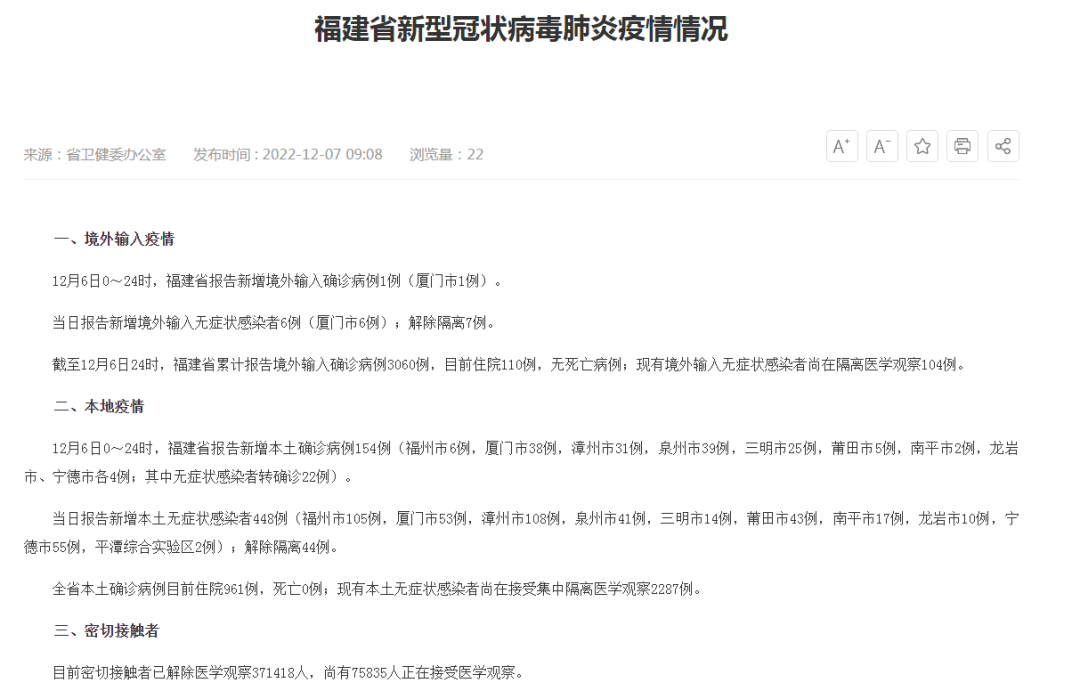 福建省新型冠状病毒肺炎疫情情况

来源：省卫健委办公室　发布时间：2022-12-07 09:08　浏览量：22

A⁺　A⁻

一、境外输入疫情

12月6日0～24时，福建省报告新增境外输入确诊病例1例（厦门市1例）。

当日报告新增境外输入无症状感染者6例（厦门市6例）；解除隔离7例。

截至12月6日24时，福建省累计报告境外输入确诊病例3060例，目前住院110例，无死亡病例；现有境外输入无症状感染者尚在隔离医学观察104例。

二、本地疫情

12月6日0～24时，福建省报告新增本土确诊病例154例（福州市6例，厦门市38例，漳州市31例，泉州市39例，三明市25例，莆田市5例，南平市2例，龙岩市、宁德市各4例；其中无症状感染者转确诊22例）。

当日报告新增本土无症状感染者448例（福州市105例，厦门市53例，漳州市108例，泉州市41例，三明市14例，莆田市43例，南平市17例，龙岩市10例，宁德市55例，平潭综合实验区2例）；解除隔离44例。

全省本土确诊病例目前住院961例，死亡0例；现有本土无症状感染者尚在接受集中隔离医学观察2287例。

三、密切接触者

目前密切接触者已解除医学观察371418人，尚有75835人正在接受医学观察。